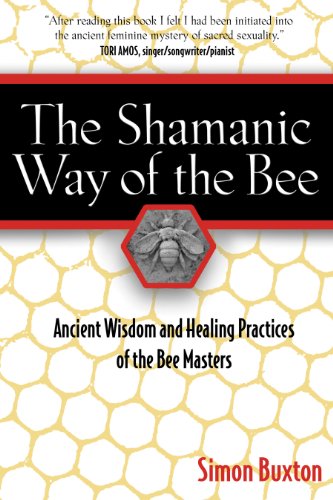 "After reading this book I felt I had been initiated into the ancient feminine mystery of sacred sexuality."
TORI AMOS, singer/songwriter/pianist

The Shamanic Way of the Bee

Ancient Wisdom and Healing Practices of the Bee Masters

Simon Buxton